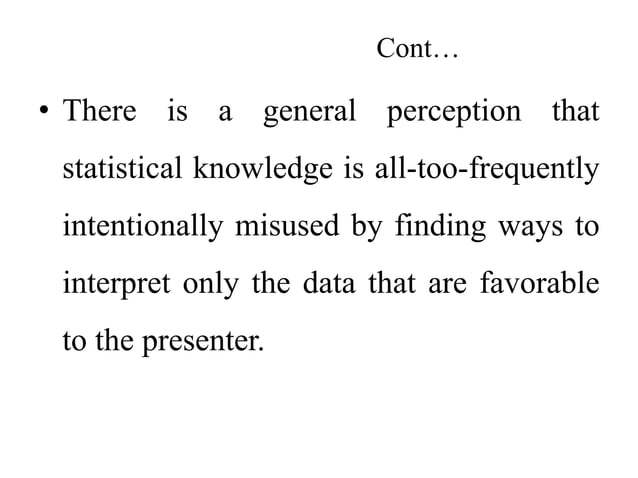 Cont…

• There is a general perception that statistical knowledge is all-too-frequently intentionally misused by finding ways to interpret only the data that are favorable to the presenter.